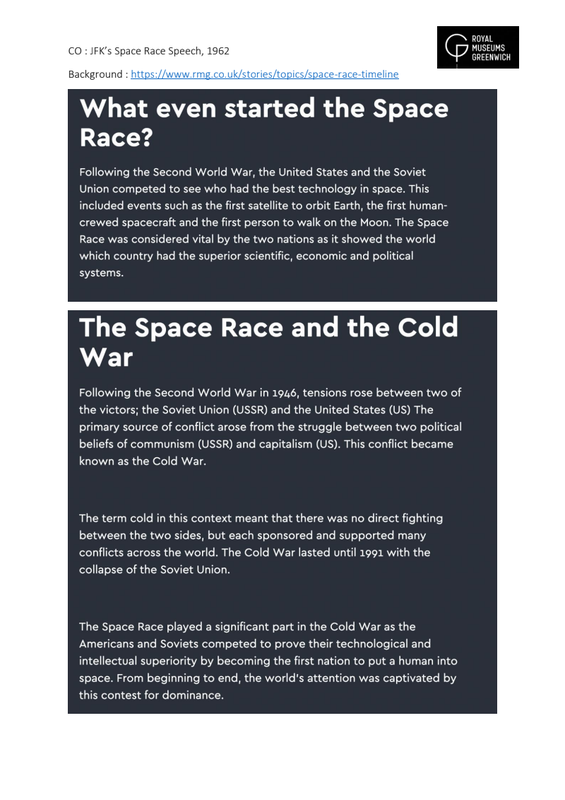 CO : JFK's Space Race Speech, 1962

ROYAL MUSEUMS GREENWICH

Background : https://www.rmg.co.uk/stories/topics/space-race-timeline

What even started the Space Race?

Following the Second World War, the United States and the Soviet Union competed to see who had the best technology in space. This included events such as the first satellite to orbit Earth, the first human-crewed spacecraft and the first person to walk on the Moon. The Space Race was considered vital by the two nations as it showed the world which country had the superior scientific, economic and political systems.

The Space Race and the Cold War

Following the Second World War in 1946, tensions rose between two of the victors; the Soviet Union (USSR) and the United States (US) The primary source of conflict arose from the struggle between two political beliefs of communism (USSR) and capitalism (US). This conflict became known as the Cold War.

The term cold in this context meant that there was no direct fighting between the two sides, but each sponsored and supported many conflicts across the world. The Cold War lasted until 1991 with the collapse of the Soviet Union.

The Space Race played a significant part in the Cold War as the Americans and Soviets competed to prove their technological and intellectual superiority by becoming the first nation to put a human into space. From beginning to end, the world's attention was captivated by this contest for dominance.